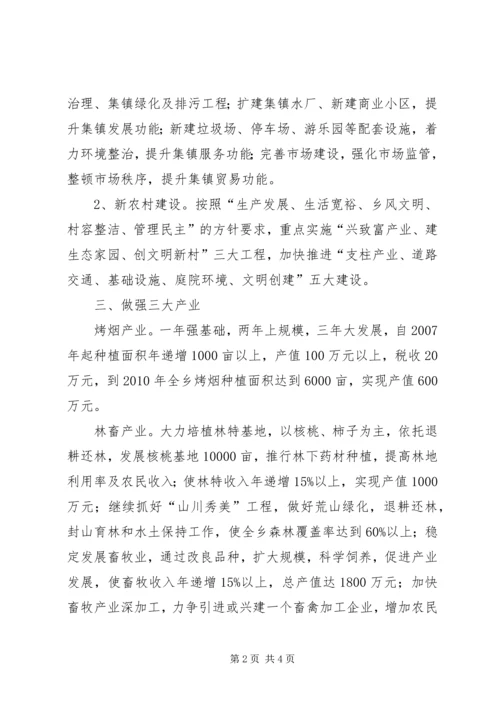 治理、集镇绿化及排污工程；扩建集镇水厂、新建商业小区，提升集镇发展功能；新建垃圾场、停车场、游乐园等配套设施，着力环境整治，提升集镇服务功能；完善市场建设，强化市场监管，整顿市场秩序，提升集镇贸易功能。

2、新农村建设。按照“生产发展、生活宽裕、乡风文明、村容整洁、管理民主”的方针要求，重点实施“兴致富产业、建生态家园、创文明新村”三大工程，加快推进“支柱产业、道路交通、基础设施、庭院环境、文明创建”五大建设。

三、做强三大产业

烤烟产业。一年强基础，两年上规模，三年大发展，自2007年起种植面积年递增1000亩以上，产值100万元以上，税收20万元，到2010年全乡烤烟种植面积达到6000亩，实现产值600万元。

林畜产业。大力培植林特基地，以核桃、柿子为主，依托退耕还林，发展核桃基地10000亩，推行林下药材种植，提高林地利用率及农民收入；使林特收入年递增15%以上，实现产值1000万元；继续抓好“山川秀美”工程，做好荒山绿化，退耕还林，封山育林和水土保持工作，使全乡森林覆盖率达到60%以上；稳定发展畜牧业，通过改良品种，扩大规模，科学饲养，促进产业发展，使畜牧收入年递增15%以上，总产值达1800万元；加快畜牧产业深加工，力争引进或兴建一个畜禽加工企业，增加农民

第2页 共4页